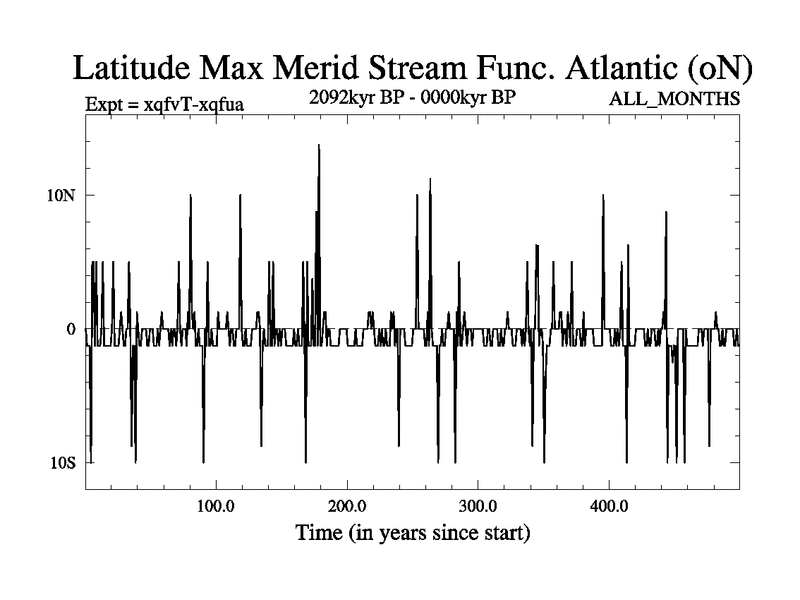 Latitude Max Merid Stream Func. Atlantic (oN)

Expt = xqfvT-xqfua

2092kyr BP - 0000kyr BP

ALL_MONTHS

10N

0

10S

100.0

200.0

300.0

400.0

Time (in years since start)